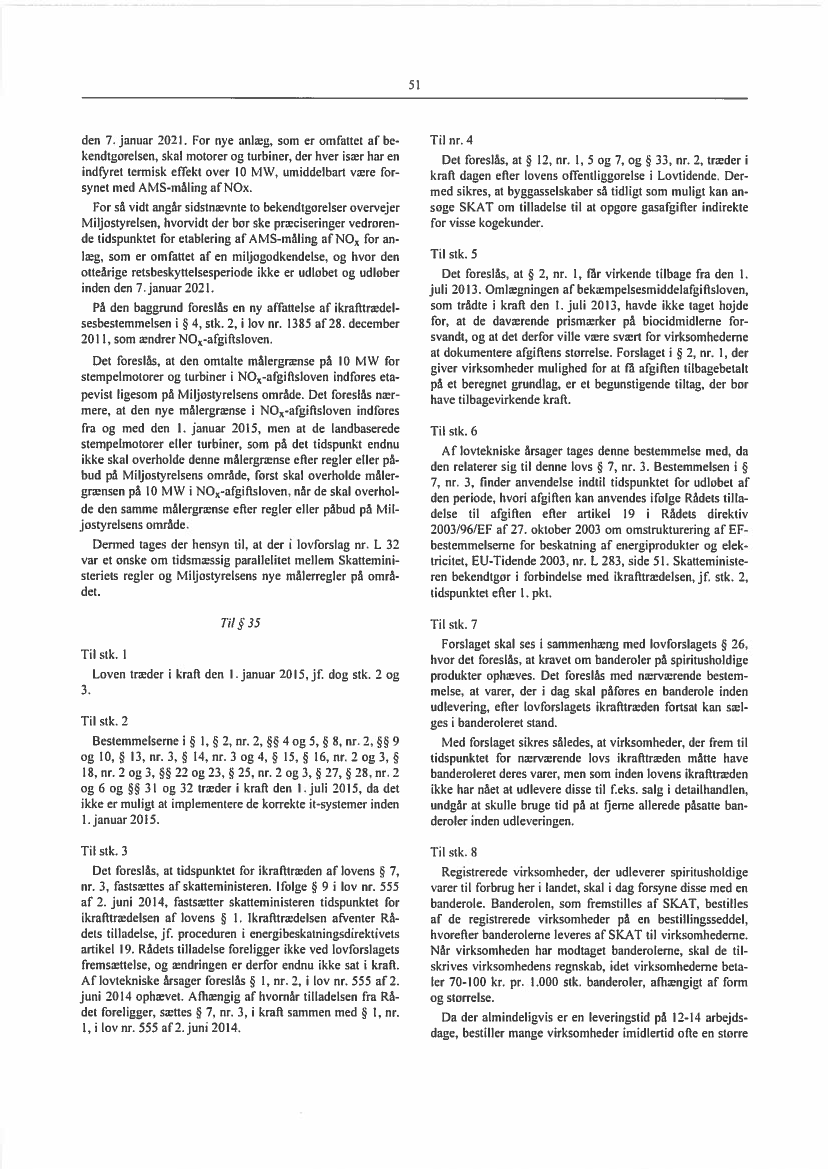 51

den 7. januar 2021. For nye anlæg, som er omfattet af bekendtgørelsen, skal motorer og turbiner, der hver især har en indfyret termisk effekt over 10 MW, umiddelbart være forsynet med AMS-måling af NOx.

For så vidt angår sidstnævnte to bekendtgørelser overvejer Miljøstyrelsen, hvorvidt der bør ske præciseringer vedrørende tidspunktet for etablering af AMS-måling af $NO_x$ for anlæg, som er omfattet af en miljøgodkendelse, og hvor den otteårige retsbeskyttelsesperiode ikke er udløbet og udløber inden den 7. januar 2021.

På den baggrund foreslås en ny affattelse af ikrafttrædelsesbestemmelsen i § 4, stk. 2, i lov nr. 1385 af 28. december 2011, som ændrer $NO_x$-afgiftsloven.

Det foreslås, at den omtalte målergrænse på 10 MW for stempelmotorer og turbiner i $NO_x$-afgiftsloven indføres etapevist ligesom på Miljøstyrelsens område. Det foreslås nærmere, at den nye målergrænse i $NO_x$-afgiftsloven indføres fra og med den 1. januar 2015, men at de landbaserede stempelmotorer eller turbiner, som på det tidspunkt endnu ikke skal overholde denne målergrænse efter regler eller påbud på Miljøstyrelsens område, først skal overholde målergrænsen på 10 MW i $NO_x$-afgiftsloven, når de skal overholde den samme målergrænse efter regler eller påbud på Miljøstyrelsens område.

Dermed tages der hensyn til, at der i lovforslag nr. L 32 var et ønske om tidsmæssig parallelitet mellem Skatteministeriets regler og Miljøstyrelsens nye målerregler på området.

Til § 35

Til stk. 1

Loven træder i kraft den 1. januar 2015, jf. dog stk. 2 og 3.

Til stk. 2

Bestemmelserne i § 1, § 2, nr. 2, §§ 4 og 5, § 8, nr. 2, §§ 9 og 10, § 13, nr. 3, § 14, nr. 3 og 4, § 15, § 16, nr. 2 og 3, § 18, nr. 2 og 3, §§ 22 og 23, § 25, nr. 2 og 3, § 27, § 28, nr. 2 og 6 og §§ 31 og 32 træder i kraft den 1. juli 2015, da det ikke er muligt at implementere de korrekte it-systemer inden 1. januar 2015.

Til stk. 3

Det foreslås, at tidspunktet for ikrafttræden af lovens § 7, nr. 3, fastsættes af skatteministeren. Ifølge § 9 i lov nr. 555 af 2. juni 2014, fastsætter skatteministeren tidspunktet for ikrafttrædelsen af lovens § 1. Ikrafttrædelsen afventer Rådets tilladelse, jf. proceduren i energibeskatningsdirektivets artikel 19. Rådets tilladelse foreligger ikke ved lovforslagets fremsættelse, og ændringen er derfor endnu ikke sat i kraft. Af lovtekniske årsager foreslås § 1, nr. 2, i lov nr. 555 af 2. juni 2014 ophævet. Afhængig af hvornår tilladelsen fra Rådet foreligger, sættes § 7, nr. 3, i kraft sammen med § 1, nr. 1, i lov nr. 555 af 2. juni 2014.

Til nr. 4

Det foreslås, at § 12, nr. 1, 5 og 7, og § 33, nr. 2, træder i kraft dagen efter lovens offentliggørelse i Lovtidende. Dermed sikres, at byggasselskaber så tidligt som muligt kan ansøge SKAT om tilladelse til at opgøre gasafgifter indirekte for visse kogekunder.

Til stk. 5

Det foreslås, at § 2, nr. 1, får virkende tilbage fra den 1. juli 2013. Omlægningen af bekæmpelsesmiddelafgiftsloven, som trådte i kraft den 1. juli 2013, havde ikke taget højde for, at de daværende prismærker på biocidmidlerne forsvandt, og at det derfor ville være svært for virksomhederne at dokumentere afgiftens størrelse. Forslaget i § 2, nr. 1, der giver virksomheder mulighed for at få afgiften tilbagebetalt på et beregnet grundlag, er et begunstigende tiltag, der bør have tilbagevirkende kraft.

Til stk. 6

Af lovtekniske årsager tages denne bestemmelse med, da den relaterer sig til denne lovs § 7, nr. 3. Bestemmelsen i § 7, nr. 3, finder anvendelse indtil tidspunktet for udløbet af den periode, hvori afgiften kan anvendes ifølge Rådets tilladelse til afgiften efter artikel 19 i Rådets direktiv 2003/96/EF af 27. oktober 2003 om omstrukturering af EF-bestemmelserne for beskatning af energiprodukter og elektricitet, EU-Tidende 2003, nr. L 283, side 51. Skatteministeren bekendtgør i forbindelse med ikrafttrædelsen, jf. stk. 2, tidspunktet efter 1. pkt.

Til stk. 7

Forslaget skal ses i sammenhæng med lovforslagets § 26, hvor det foreslås, at kravet om banderoler på spiritusholdige produkter ophæves. Det foreslås med nærværende bestemmelse, at varer, der i dag skal påføres en banderole inden udlevering, efter lovforslagets ikrafttræden fortsat kan sælges i banderoleret stand.

Med forslaget sikres således, at virksomheder, der frem til tidspunktet for nærværende lovs ikrafttræden måtte have banderoleret deres varer, men som inden lovens ikrafttræden ikke har nået at udlevere disse til f.eks. salg i detailhandlen, undgår at skulle bruge tid på at fjerne allerede påsatte banderoler inden udleveringen.

Til stk. 8

Registrerede virksomheder, der udleverer spiritusholdige varer til forbrug her i landet, skal i dag forsyne disse med en banderole. Banderolen, som fremstilles af SKAT, bestilles af de registrerede virksomheder på en bestillingsseddel, hvorefter banderolerne leveres af SKAT til virksomhederne. Når virksomheden har modtaget banderolerne, skal de tilskrives virksomhedens regnskab, idet virksomhederne betaler 70-100 kr. pr. 1.000 stk. banderoler, afhængigt af form og størrelse.

Da der almindeligvis er en leveringstid på 12-14 arbejdsdage, bestiller mange virksomheder imidlertid ofte en større